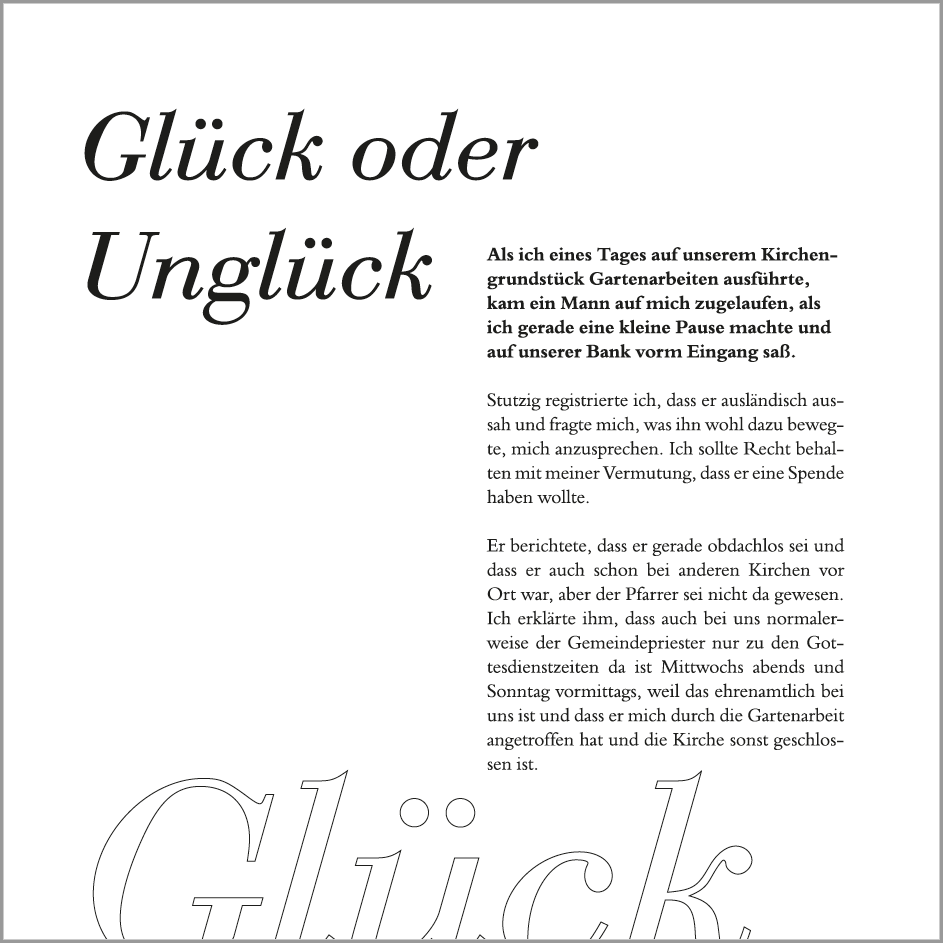 Glück oder Unglück

Als ich eines Tages auf unserem Kirchengrundstück Gartenarbeiten ausführte, kam ein Mann auf mich zugelaufen, als ich gerade eine kleine Pause machte und auf unserer Bank vorm Eingang saß.

Stutzig registrierte ich, dass er ausländisch aussah und fragte mich, was ihn wohl dazu bewegte, mich anzusprechen. Ich sollte Recht behalten mit meiner Vermutung, dass er eine Spende haben wollte.

Er berichtete, dass er gerade obdachlos sei und dass er auch schon bei anderen Kirchen vor Ort war, aber der Pfarrer sei nicht da gewesen. Ich erklärte ihm, dass auch bei uns normalerweise der Gemeindepriester nur zu den Gottesdienstzeiten da ist Mittwochs abends und Sonntag vormittags, weil das ehrenamtlich bei uns ist und dass er mich durch die Gartenarbeit angetroffen hat und die Kirche sonst geschlossen ist.

Glück